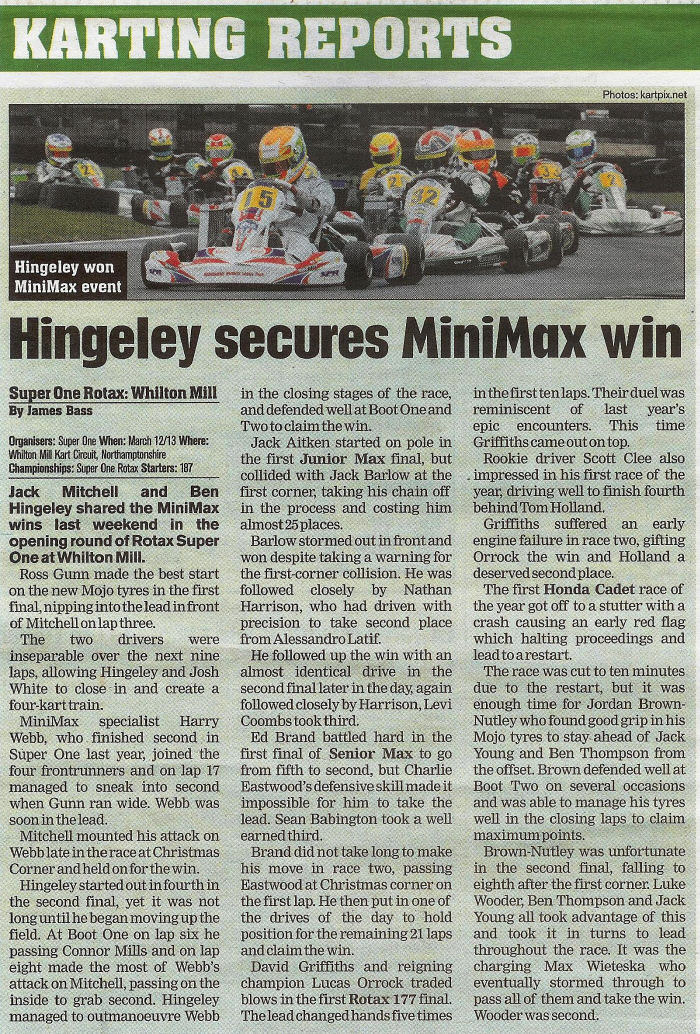 KARTING REPORTS

Photos: kartpix.net

Hingeley won MiniMax event

Hingeley secures MiniMax win

Super One Rotax: Whilton Mill
By James Bass

Organisers: Super One When: March 12/13 Where: Whilton Mill Kart Circuit, Northamptonshire
Championships: Super One Rotax Starters: 187

Jack Mitchell and Ben Hingeley shared the MiniMax wins last weekend in the opening round of Rotax Super One at Whilton Mill.

Ross Gunn made the best start on the new Mojo tyres in the first final, nipping into the lead in front of Mitchell on lap three.

The two drivers were inseparable over the next nine laps, allowing Hingeley and Josh White to close in and create a four-kart train.

MiniMax specialist Harry Webb, who finished second in Super One last year, joined the four frontrunners and on lap 17 managed to sneak into second when Gunn ran wide. Webb was soon in the lead.

Mitchell mounted his attack on Webb late in the race at Christmas Corner and held on for the win.

Hingeley started out in fourth in the second final, yet it was not long until he began moving up the field. At Boot One on lap six he passing Connor Mills and on lap eight made the most of Webb's attack on Mitchell, passing on the inside to grab second. Hingeley managed to outmanoeuvre Webb in the closing stages of the race, and defended well at Boot One and Two to claim the win.

Jack Aitken started on pole in the first Junior Max final, but collided with Jack Barlow at the first corner, taking his chain off in the process and costing him almost 25 places.

Barlow stormed out in front and won despite taking a warning for the first-corner collision. He was followed closely by Nathan Harrison, who had driven with precision to take second place from Alessandro Latif.

He followed up the win with an almost identical drive in the second final later in the day, again followed closely by Harrison, Levi Coombs took third.

Ed Brand battled hard in the first final of Senior Max to go from fifth to second, but Charlie Eastwood's defensive skill made it impossible for him to take the lead. Sean Babington took a well earned third.

Brand did not take long to make his move in race two, passing Eastwood at Christmas corner on the first lap. He then put in one of the drives of the day to hold position for the remaining 21 laps and claim the win.

David Griffiths and reigning champion Lucas Orrock traded blows in the first Rotax 177 final. The lead changed hands five times in the first ten laps. Their duel was reminiscent of last year's epic encounters. This time Griffiths came out on top.

Rookie driver Scott Clee also impressed in his first race of the year, driving well to finish fourth behind Tom Holland.

Griffiths suffered an early engine failure in race two, gifting Orrock the win and Holland a deserved second place.

The first Honda Cadet race of the year got off to a stutter with a crash causing an early red flag which halting proceedings and lead to a restart.

The race was cut to ten minutes due to the restart, but it was enough time for Jordan Brown-Nutley who found good grip in his Mojo tyres to stay ahead of Jack Young and Ben Thompson from the offset. Brown defended well at Boot Two on several occasions and was able to manage his tyres well in the closing laps to claim maximum points.

Brown-Nutley was unfortunate in the second final, falling to eighth after the first corner. Luke Wooder, Ben Thompson and Jack Young all took advantage of this and took it in turns to lead throughout the race. It was the charging Max Wieteska who eventually stormed through to pass all of them and take the win. Wooder was second.